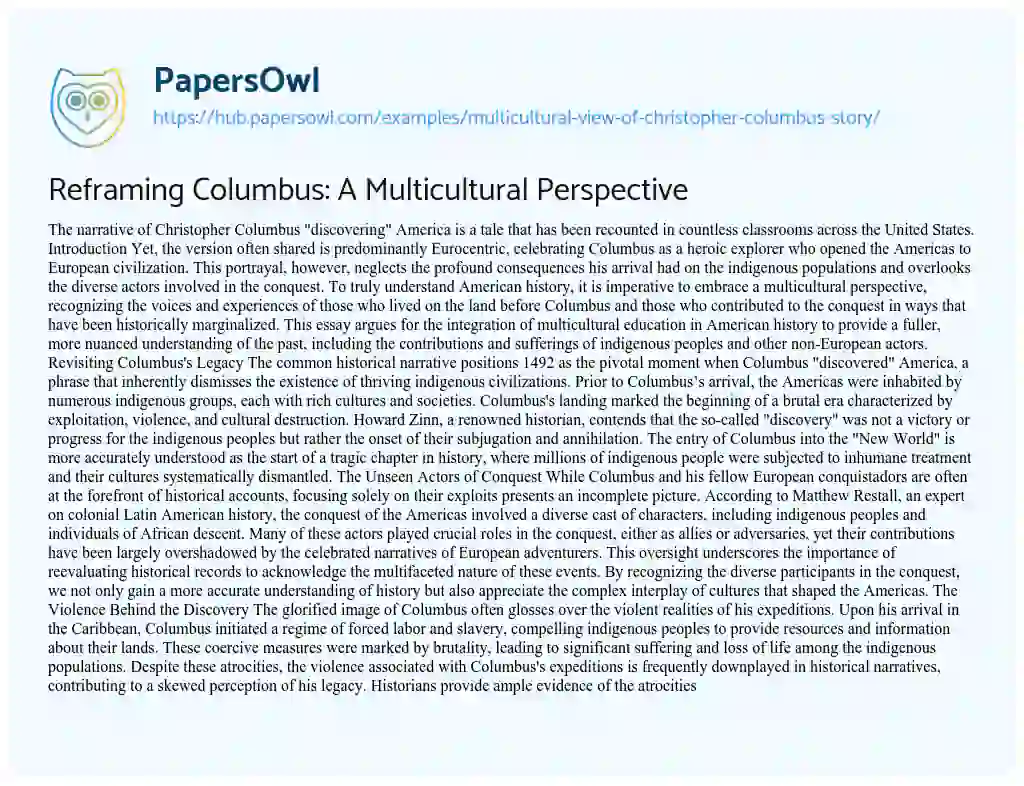 PapersOwl

https://hub.papersowl.com/examples/multicultural-view-of-christopher-columbus-story/

Reframing Columbus: A Multicultural Perspective

The narrative of Christopher Columbus "discovering" America is a tale that has been recounted in countless classrooms across the United States. Introduction Yet, the version often shared is predominantly Eurocentric, celebrating Columbus as a heroic explorer who opened the Americas to European civilization. This portrayal, however, neglects the profound consequences his arrival had on the indigenous populations and overlooks the diverse actors involved in the conquest. To truly understand American history, it is imperative to embrace a multicultural perspective, recognizing the voices and experiences of those who lived on the land before Columbus and those who contributed to the conquest in ways that have been historically marginalized. This essay argues for the integration of multicultural education in American history to provide a fuller, more nuanced understanding of the past, including the contributions and sufferings of indigenous peoples and other non-European actors. Revisiting Columbus's Legacy The common historical narrative positions 1492 as the pivotal moment when Columbus "discovered" America, a phrase that inherently dismisses the existence of thriving indigenous civilizations. Prior to Columbus's arrival, the Americas were inhabited by numerous indigenous groups, each with rich cultures and societies. Columbus's landing marked the beginning of a brutal era characterized by exploitation, violence, and cultural destruction. Howard Zinn, a renowned historian, contends that the so-called "discovery" was not a victory or progress for the indigenous peoples but rather the onset of their subjugation and annihilation. The entry of Columbus into the "New World" is more accurately understood as the start of a tragic chapter in history, where millions of indigenous people were subjected to inhumane treatment and their cultures systematically dismantled. The Unseen Actors of Conquest While Columbus and his fellow European conquistadors are often at the forefront of historical accounts, focusing solely on their exploits presents an incomplete picture. According to Matthew Restall, an expert on colonial Latin American history, the conquest of the Americas involved a diverse cast of characters, including indigenous peoples and individuals of African descent. Many of these actors played crucial roles in the conquest, either as allies or adversaries, yet their contributions have been largely overshadowed by the celebrated narratives of European adventurers. This oversight underscores the importance of reevaluating historical records to acknowledge the multifaceted nature of these events. By recognizing the diverse participants in the conquest, we not only gain a more accurate understanding of history but also appreciate the complex interplay of cultures that shaped the Americas. The Violence Behind the Discovery The glorified image of Columbus often glosses over the violent realities of his expeditions. Upon his arrival in the Caribbean, Columbus initiated a regime of forced labor and slavery, compelling indigenous peoples to provide resources and information about their lands. These coercive measures were marked by brutality, leading to significant suffering and loss of life among the indigenous populations. Despite these atrocities, the violence associated with Columbus's expeditions is frequently downplayed in historical narratives, contributing to a skewed perception of his legacy. Historians provide ample evidence of the atrocities